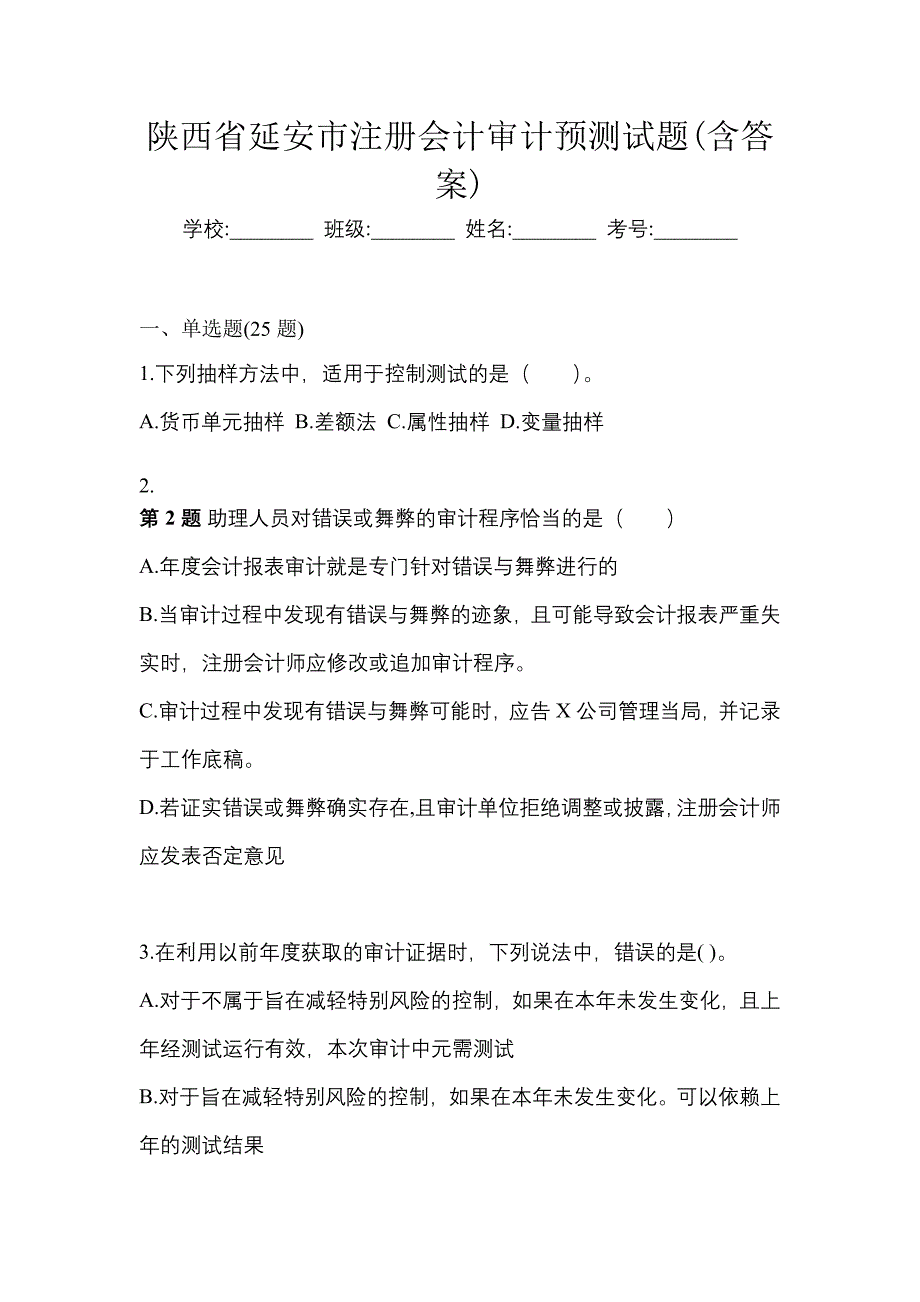 陕西省延安市注册会计审计预测试题(含答案)

学校:________ 班级:________ 姓名:________ 考号:________

一、单选题(25 题)

1.下列抽样方法中，适用于控制测试的是（　　）。

A.货币单元抽样 B.差额法 C.属性抽样 D.变量抽样

2.
第 2 题 助理人员对错误或舞弊的审计程序恰当的是（　　）

A.年度会计报表审计就是专门针对错误与舞弊进行的

B.当审计过程中发现有错误与舞弊的迹象，且可能导致会计报表严重失实时，注册会计师应修改或追加审计程序。

C.审计过程中发现有错误与舞弊可能时，应告 X 公司管理当局，并记录于工作底稿。

D.若证实错误或舞弊确实存在,且审计单位拒绝调整或披露,注册会计师应发表否定意见

3.在利用以前年度获取的审计证据时，下列说法中，错误的是( )。

A.对于不属于旨在减轻特别风险的控制，如果在本年未发生变化，且上年经测试运行有效，本次审计中元需测试

B.对于旨在减轻特别风险的控制，如果在本年未发生变化。可以依赖上年的测试结果